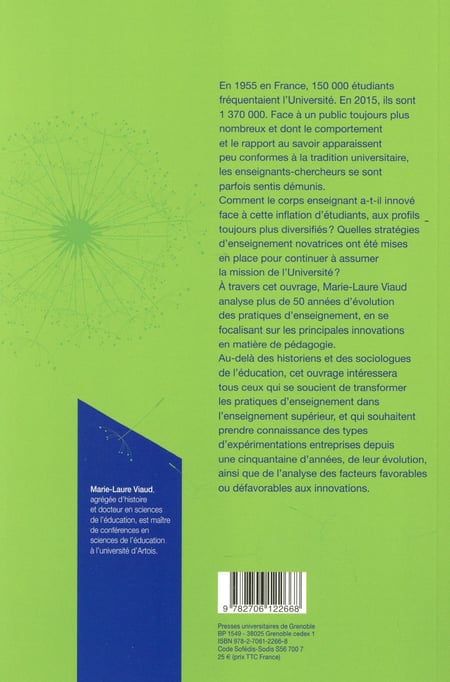 En 1955 en France, 150 000 étudiants fréquentaient l'Université. En 2015, ils sont 1 370 000. Face à un public toujours plus nombreux et dont le comportement et le rapport au savoir apparaissent peu conformes à la tradition universitaire, les enseignants-chercheurs se sont parfois sentis démunis.
Comment le corps enseignant a-t-il innové face à cette inflation d'étudiants, aux profils toujours plus diversifiés ? Quelles stratégies d'enseignement novatrices ont été mises en place pour continuer à assumer la mission de l'Université ?
À travers cet ouvrage, Marie-Laure Viaud analyse plus de 50 années d'évolution des pratiques d'enseignement, en se focalisant sur les principales innovations en matière de pédagogie.
Au-delà des historiens et des sociologues de l'éducation, cet ouvrage intéressera tous ceux qui se soucient de transformer les pratiques d'enseignement dans l'enseignement supérieur, et qui souhaitent prendre connaissance des types d'expérimentations entreprises depuis une cinquantaine d'années, de leur évolution, ainsi que de l'analyse des facteurs favorables ou défavorables aux innovations.

Marie-Laure Viaud, agrégée d'histoire et docteur en sciences de l'éducation, est maître de conférences en sciences de l'éducation à l'université d'Artois.

9 782706 122668

Presses universitaires de Grenoble
BP 1549 – 38025 Grenoble cedex 1
ISBN 978-2-7061-2266-8
Code Sofédis-Sodis S56 700 7
25 € (prix TTC France)